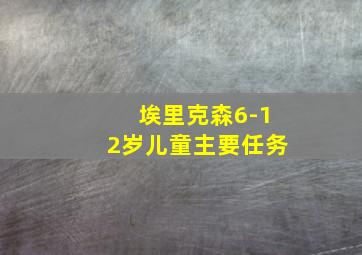 埃里克森6-12岁儿童主要任务